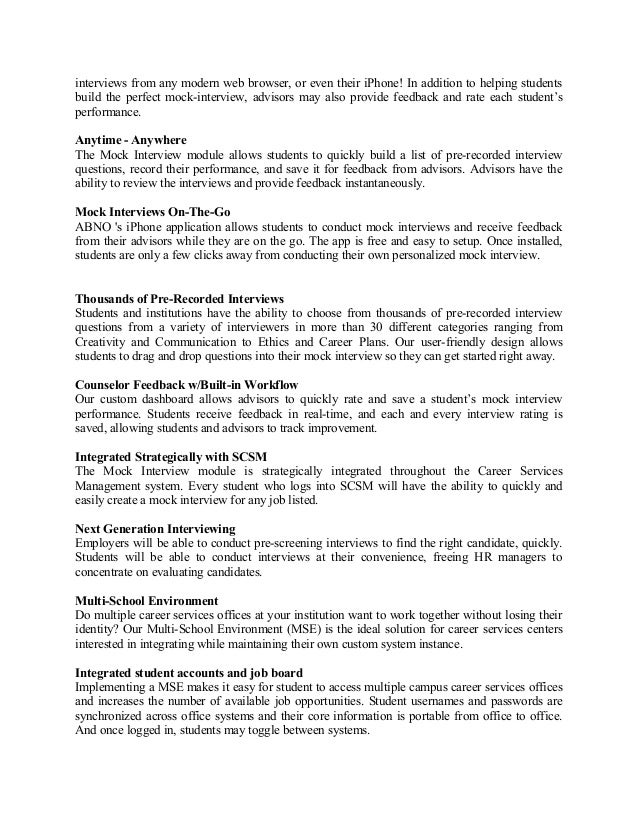 interviews from any modern web browser, or even their iPhone! In addition to helping students build the perfect mock-interview, advisors may also provide feedback and rate each student's performance.

Anytime - Anywhere
The Mock Interview module allows students to quickly build a list of pre-recorded interview questions, record their performance, and save it for feedback from advisors. Advisors have the ability to review the interviews and provide feedback instantaneously.

Mock Interviews On-The-Go
ABNO 's iPhone application allows students to conduct mock interviews and receive feedback from their advisors while they are on the go. The app is free and easy to setup. Once installed, students are only a few clicks away from conducting their own personalized mock interview.

Thousands of Pre-Recorded Interviews
Students and institutions have the ability to choose from thousands of pre-recorded interview questions from a variety of interviewers in more than 30 different categories ranging from Creativity and Communication to Ethics and Career Plans. Our user-friendly design allows students to drag and drop questions into their mock interview so they can get started right away.

Counselor Feedback w/Built-in Workflow
Our custom dashboard allows advisors to quickly rate and save a student's mock interview performance. Students receive feedback in real-time, and each and every interview rating is saved, allowing students and advisors to track improvement.

Integrated Strategically with SCSM
The Mock Interview module is strategically integrated throughout the Career Services Management system. Every student who logs into SCSM will have the ability to quickly and easily create a mock interview for any job listed.

Next Generation Interviewing
Employers will be able to conduct pre-screening interviews to find the right candidate, quickly. Students will be able to conduct interviews at their convenience, freeing HR managers to concentrate on evaluating candidates.

Multi-School Environment
Do multiple career services offices at your institution want to work together without losing their identity? Our Multi-School Environment (MSE) is the ideal solution for career services centers interested in integrating while maintaining their own custom system instance.

Integrated student accounts and job board
Implementing a MSE makes it easy for student to access multiple campus career services offices and increases the number of available job opportunities. Student usernames and passwords are synchronized across office systems and their core information is portable from office to office. And once logged in, students may toggle between systems.